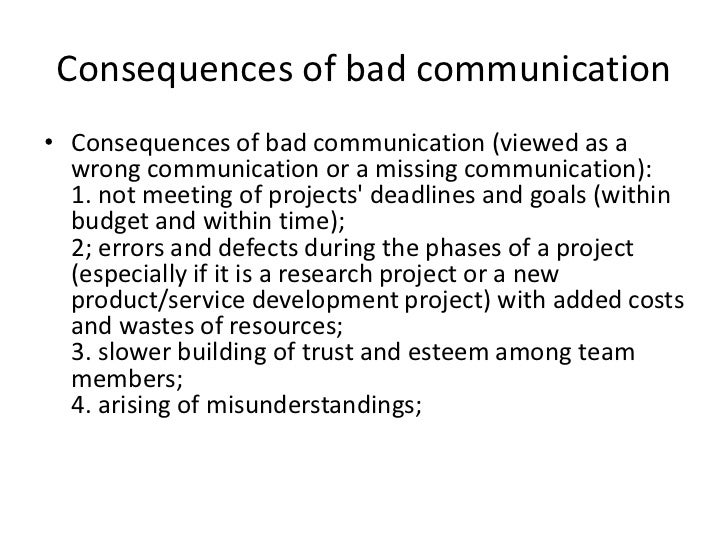 Consequences of bad communication

• Consequences of bad communication (viewed as a wrong communication or a missing communication):
1. not meeting of projects' deadlines and goals (within budget and within time);
2; errors and defects during the phases of a project (especially if it is a research project or a new product/service development project) with added costs and wastes of resources;
3. slower building of trust and esteem among team members;
4. arising of misunderstandings;